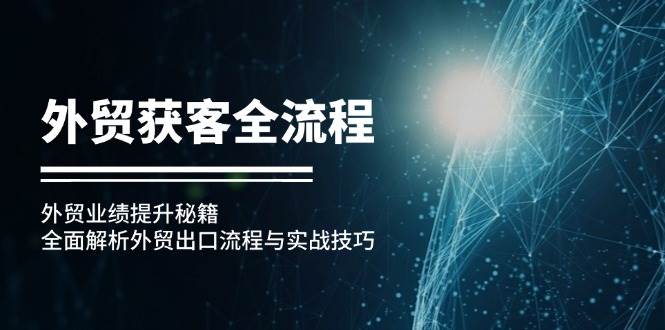 外贸获客全流程

外贸业绩提升秘籍
全面解析外贸出口流程与实战技巧